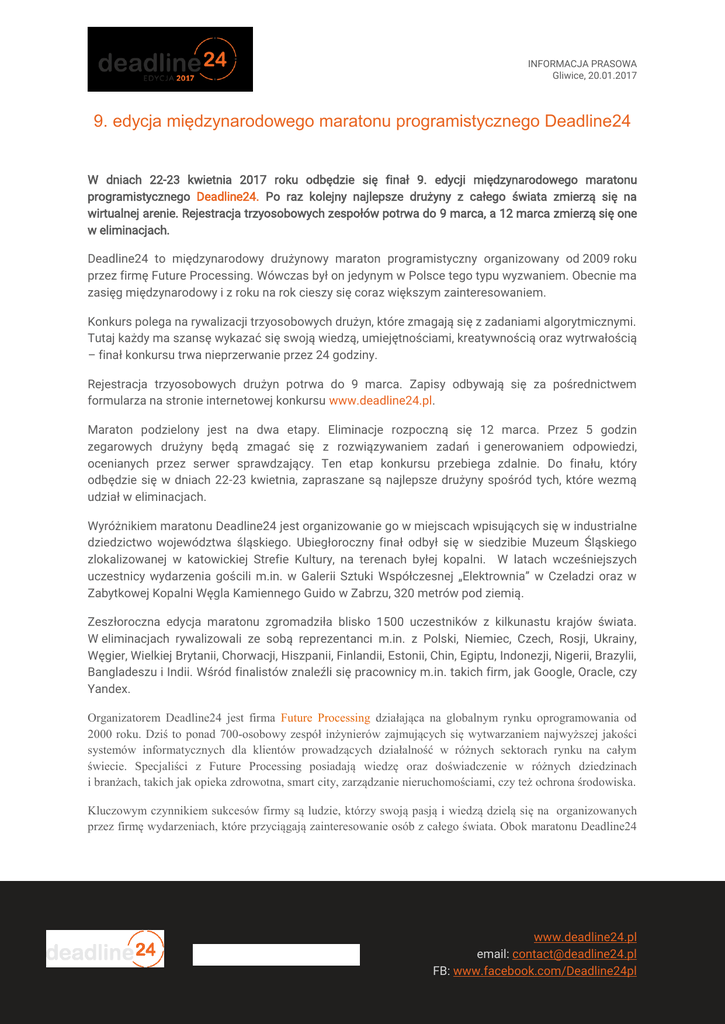 deadline24
EDYCJA 2017

INFORMACJA PRASOWA
Gliwice, 20.01.2017

9. edycja międzynarodowego maratonu programistycznego Deadline24

W dniach 22-23 kwietnia 2017 roku odbędzie się finał 9. edycji międzynarodowego maratonu programistycznego Deadline24. Po raz kolejny najlepsze drużyny z całego świata zmierzą się na wirtualnej arenie. Rejestracja trzyosobowych zespołów potrwa do 9 marca, a 12 marca zmierzą się one w eliminacjach.

Deadline24 to międzynarodowy drużynowy maraton programistyczny organizowany od 2009 roku przez firmę Future Processing. Wówczas był on jedynym w Polsce tego typu wyzwaniem. Obecnie ma zasięg międzynarodowy i z roku na rok cieszy się coraz większym zainteresowaniem.

Konkurs polega na rywalizacji trzyosobowych drużyn, które zmagają się z zadaniami algorytmicznymi. Tutaj każdy ma szansę wykazać się swoją wiedzą, umiejętnościami, kreatywnością oraz wytrwałością – finał konkursu trwa nieprzerwanie przez 24 godziny.

Rejestracja trzyosobowych drużyn potrwa do 9 marca. Zapisy odbywają się za pośrednictwem formularza na stronie internetowej konkursu www.deadline24.pl.

Maraton podzielony jest na dwa etapy. Eliminacje rozpoczną się 12 marca. Przez 5 godzin zegarowych drużyny będą zmagać się z rozwiązywaniem zadań i generowaniem odpowiedzi, ocenianych przez serwer sprawdzający. Ten etap konkursu przebiega zdalnie. Do finału, który odbędzie się w dniach 22-23 kwietnia, zapraszane są najlepsze drużyny spośród tych, które wezmą udział w eliminacjach.

Wyróżnikiem maratonu Deadline24 jest organizowanie go w miejscach wpisujących się w industrialne dziedzictwo województwa śląskiego. Ubiegłoroczny finał odbył się w siedzibie Muzeum Śląskiego zlokalizowanej w katowickiej Strefie Kultury, na terenach byłej kopalni. W latach wcześniejszych uczestnicy wydarzenia gościli m.in. w Galerii Sztuki Współczesnej „Elektrownia" w Czeladzi oraz w Zabytkowej Kopalni Węgla Kamiennego Guido w Zabrzu, 320 metrów pod ziemią.

Zeszłoroczna edycja maratonu zgromadziła blisko 1500 uczestników z kilkunastu krajów świata. W eliminacjach rywalizowali ze sobą reprezentanci m.in. z Polski, Niemiec, Czech, Rosji, Ukrainy, Węgier, Wielkiej Brytanii, Chorwacji, Hiszpanii, Finlandii, Estonii, Chin, Egiptu, Indonezji, Nigerii, Brazylii, Bangladeszu i Indii. Wśród finalistów znaleźli się pracownicy m.in. takich firm, jak Google, Oracle, czy Yandex.

Organizatorem Deadline24 jest firma Future Processing działająca na globalnym rynku oprogramowania od 2000 roku. Dziś to ponad 700-osobowy zespół inżynierów zajmujących się wytwarzaniem najwyższej jakości systemów informatycznych dla klientów prowadzących działalność w różnych sektorach rynku na całym świecie. Specjaliści z Future Processing posiadają wiedzę oraz doświadczenie w różnych dziedzinach i branżach, takich jak opieka zdrowotna, smart city, zarządzanie nieruchomościami, czy też ochrona środowiska.

Kluczowym czynnikiem sukcesów firmy są ludzie, którzy swoją pasją i wiedzą dzielą się na organizowanych przez firmę wydarzeniach, które przyciągają zainteresowanie osób z całego świata. Obok maratonu Deadline24

deadline24

www.deadline24.pl
email: contact@deadline24.pl
FB: www.facebook.com/Deadline24pl